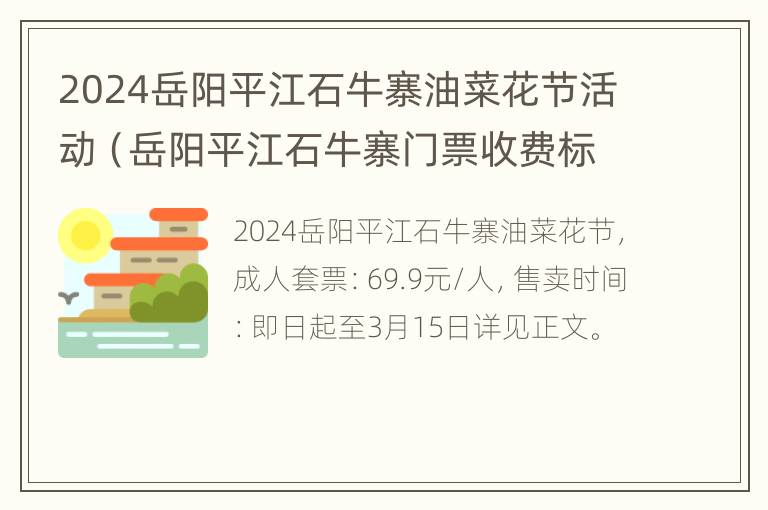 2024岳阳平江石牛寨油菜花节活动（岳阳平江石牛寨门票收费标

2024岳阳平江石牛寨油菜花节，成人套票：69.9元/人，售卖时间：即日起至3月15日详见正文。